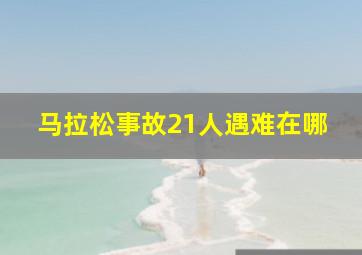 马拉松事故21人遇难在哪